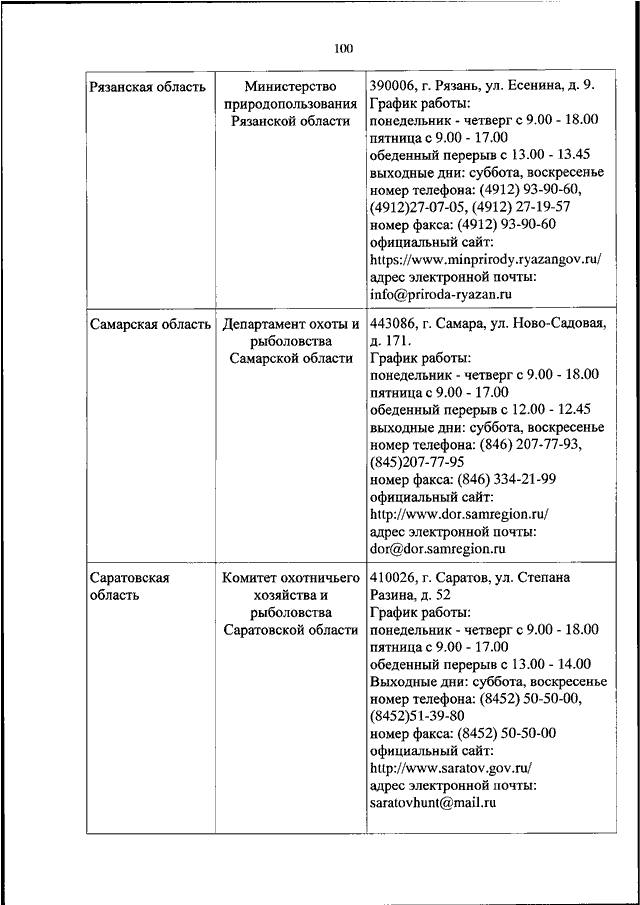 100

| | | |
|---|---|---|
| Рязанская область | Министерство природопользования Рязанской области | 390006, г. Рязань, ул. Есенина, д. 9. График работы: понедельник - четверг с 9.00 - 18.00 пятница с 9.00 - 17.00 обеденный перерыв с 13.00 - 13.45 выходные дни: суббота, воскресенье номер телефона: (4912) 93-90-60, (4912)27-07-05, (4912) 27-19-57 номер факса: (4912) 93-90-60 официальный сайт: https://www.minprirody.ryazangov.ru/ адрес электронной почты: info@priroda-ryazan.ru |
| Самарская область | Департамент охоты и рыболовства Самарской области | 443086, г. Самара, ул. Ново-Садовая, д. 171. График работы: понедельник - четверг с 9.00 - 18.00 пятница с 9.00 - 17.00 обеденный перерыв с 12.00 - 12.45 выходные дни: суббота, воскресенье номер телефона: (846) 207-77-93, (845)207-77-95 номер факса: (846) 334-21-99 официальный сайт: http://www.dor.samregion.ru/ адрес электронной почты: dor@dor.samregion.ru |
| Саратовская область | Комитет охотничьего хозяйства и рыболовства Саратовской области | 410026, г. Саратов, ул. Степана Разина, д. 52 График работы: понедельник - четверг с 9.00 - 18.00 пятница с 9.00 - 17.00 обеденный перерыв с 13.00 - 14.00 Выходные дни: суббота, воскресенье номер телефона: (8452) 50-50-00, (8452)51-39-80 номер факса: (8452) 50-50-00 официальный сайт: http://www.saratov.gov.ru/ адрес электронной почты: saratovhunt@mail.ru |